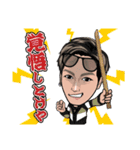 覚悟しとけや